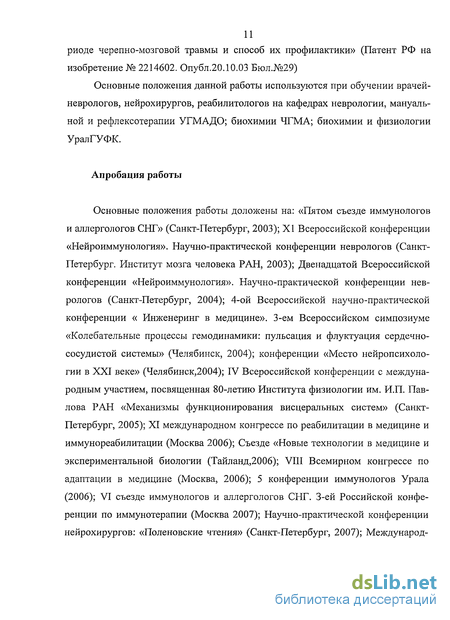 11

риоде черепно-мозговой травмы и способ их профилактики» (Патент РФ на изобретение № 2214602. Опубл.20.10.03 Бюл.№29)

Основные положения данной работы используются при обучении врачей-неврологов, нейрохирургов, реабилитологов на кафедрах неврологии, мануальной и рефлексотерапии УГМАДО; биохимии ЧГМА; биохимии и физиологии УралГУФК.

Апробация работы

Основные положения работы доложены на: «Пятом съезде иммунологов и аллергологов СНГ» (Санкт-Петербург, 2003); Х1 Всероссийской конференции «Нейроиммунология». Научно-практической конференции неврологов (Санкт-Петербург. Институт мозга человека РАН, 2003); Двенадцатой Всероссийской конференции «Нейроиммунология». Научно-практической конференции неврологов (Санкт-Петербург, 2004); 4-ой Всероссийской научно-практической конференции « Инженеринг в медицине». 3-ем Всероссийском симпозиуме «Колебательные процессы гемодинамики: пульсация и флуктуация сердечно-сосудистой системы» (Челябинск, 2004); конференции «Место нейропсихологии в XXI веке» (Челябинск,2004); IV Всероссийской конференции с международным участием, посвященная 80-летию Института физиологии им. И.П. Павлова РАН «Механизмы функционирования висцеральных систем» (Санкт-Петербург, 2005); XI международном конгрессе по реабилитации в медицине и иммунореабилитации (Москва 2006); Съезде «Новые технологии в медицине и экспериментальной биологии (Тайланд,2006); VIII Всемирном конгрессе по адаптации в медицине (Москва, 2006); 5 конференции иммунологов Урала (2006); VI съезде иммунологов и аллергологов СНГ. 3-ей Российской конференции по иммунотерапии (Москва 2007); Научно-практической конференции нейрохирургов: «Поленовские чтения» (Санкт-Петербург, 2007); Международ-

dsLib.net
библиотека диссертаций